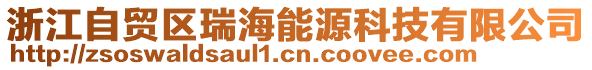 浙江自贸区瑞海能源科技有限公司
http://zsoswaldsaul1.cn.coovee.com